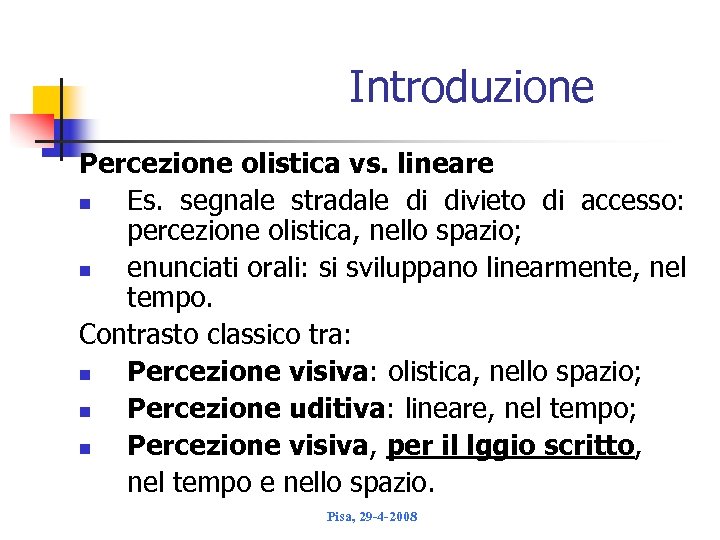 Introduzione

Percezione olistica vs. lineare

• Es. segnale stradale di divieto di accesso: percezione olistica, nello spazio;
• enunciati orali: si sviluppano linearmente, nel tempo.

Contrasto classico tra:

• Percezione visiva: olistica, nello spazio;
• Percezione uditiva: lineare, nel tempo;
• Percezione visiva, per il lggio scritto, nel tempo e nello spazio.

Pisa, 29-4-2008